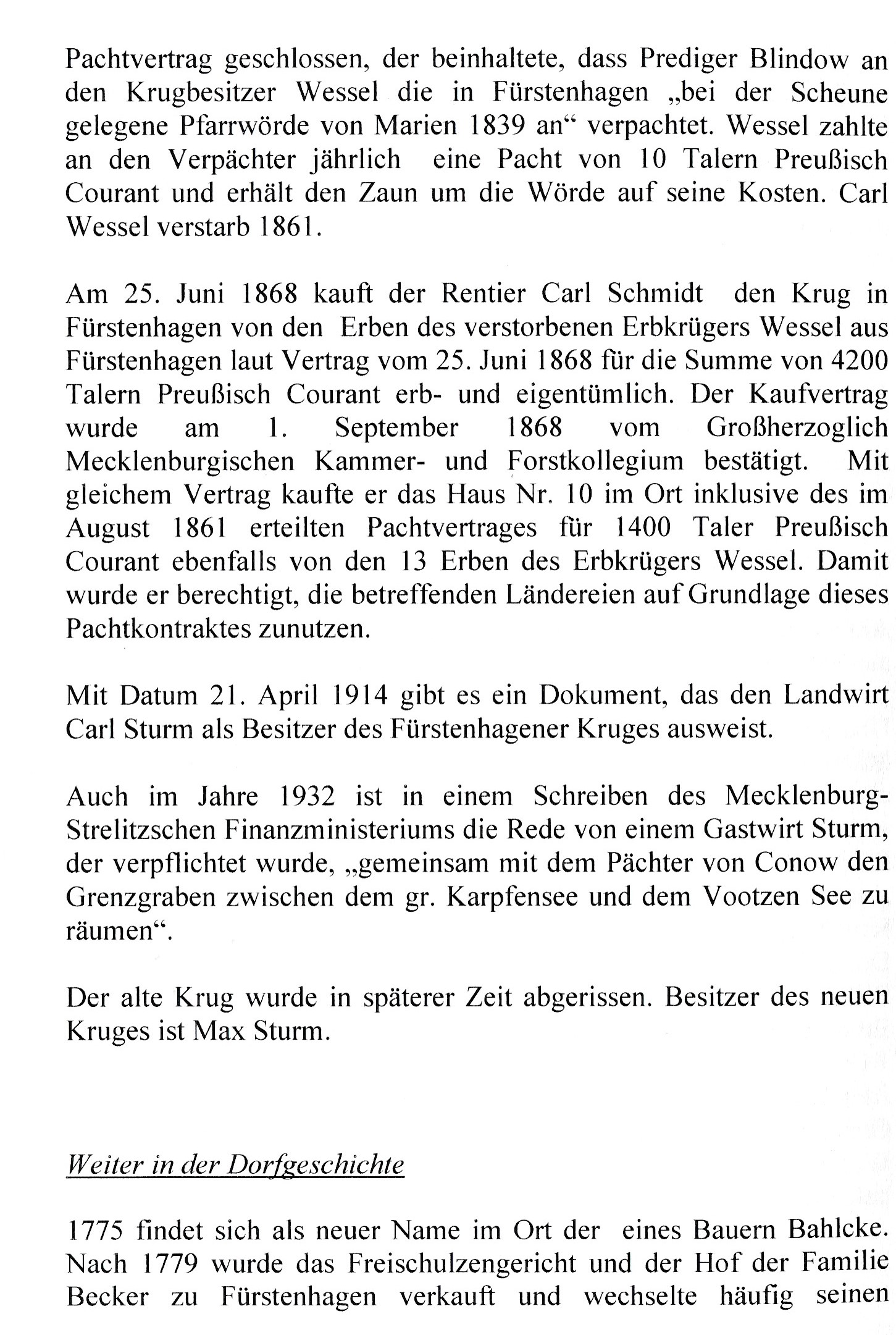 Pachtvertrag geschlossen, der beinhaltete, dass Prediger Blindow an den Krugbesitzer Wessel die in Fürstenhagen „bei der Scheune gelegene Pfarrwörde von Marien 1839 an“ verpachtet. Wessel zahlte an den Verpächter jährlich eine Pacht von 10 Talern Preußisch Courant und erhält den Zaun um die Wörde auf seine Kosten. Carl Wessel verstarb 1861.

Am 25. Juni 1868 kauft der Rentier Carl Schmidt den Krug in Fürstenhagen von den Erben des verstorbenen Erbkrügers Wessel aus Fürstenhagen laut Vertrag vom 25. Juni 1868 für die Summe von 4200 Talern Preußisch Courant erb- und eigentümlich. Der Kaufvertrag wurde am 1. September 1868 vom Großherzoglich Mecklenburgischen Kammer- und Forstkollegium bestätigt. Mit gleichem Vertrag kaufte er das Haus Nr. 10 im Ort inklusive des im August 1861 erteilten Pachtvertrages für 1400 Taler Preußisch Courant ebenfalls von den 13 Erben des Erbkrügers Wessel. Damit wurde er berechtigt, die betreffenden Ländereien auf Grundlage dieses Pachtkontraktes zunutzen.

Mit Datum 21. April 1914 gibt es ein Dokument, das den Landwirt Carl Sturm als Besitzer des Fürstenhagener Kruges ausweist.

Auch im Jahre 1932 ist in einem Schreiben des Mecklenburg-Strelitzschen Finanzministeriums die Rede von einem Gastwirt Sturm, der verpflichtet wurde, „gemeinsam mit dem Pächter von Conow den Grenzgraben zwischen dem gr. Karpfensee und dem Vootzen See zu räumen“.

Der alte Krug wurde in späterer Zeit abgerissen. Besitzer des neuen Kruges ist Max Sturm.

Weiter in der Dorfgeschichte

1775 findet sich als neuer Name im Ort der eines Bauern Bahlcke. Nach 1779 wurde das Freischulzengericht und der Hof der Familie Becker zu Fürstenhagen verkauft und wechselte häufig seinen